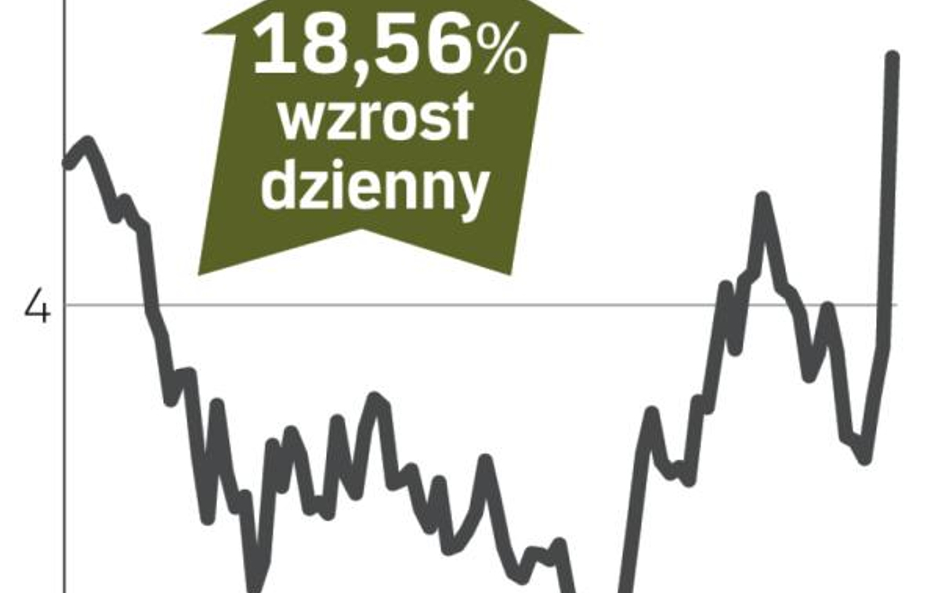 18,56%
wzrost
dzienny

4